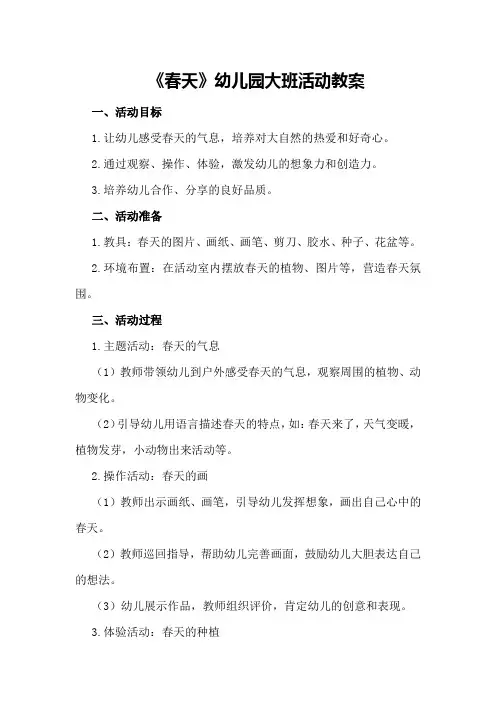 《春天》幼儿园大班活动教案

一、活动目标

1.让幼儿感受春天的气息，培养对大自然的热爱和好奇心。

2.通过观察、操作、体验，激发幼儿的想象力和创造力。

3.培养幼儿合作、分享的良好品质。

二、活动准备

1.教具：春天的图片、画纸、画笔、剪刀、胶水、种子、花盆等。

2.环境布置：在活动室内摆放春天的植物、图片等，营造春天氛围。

三、活动过程

1.主题活动：春天的气息

（1）教师带领幼儿到户外感受春天的气息，观察周围的植物、动物变化。

（2）引导幼儿用语言描述春天的特点，如：春天来了，天气变暖，植物发芽，小动物出来活动等。

2.操作活动：春天的画

（1）教师出示画纸、画笔，引导幼儿发挥想象，画出自己心中的春天。

（2）教师巡回指导，帮助幼儿完善画面，鼓励幼儿大胆表达自己的想法。

（3）幼儿展示作品，教师组织评价，肯定幼儿的创意和表现。

3.体验活动：春天的种植